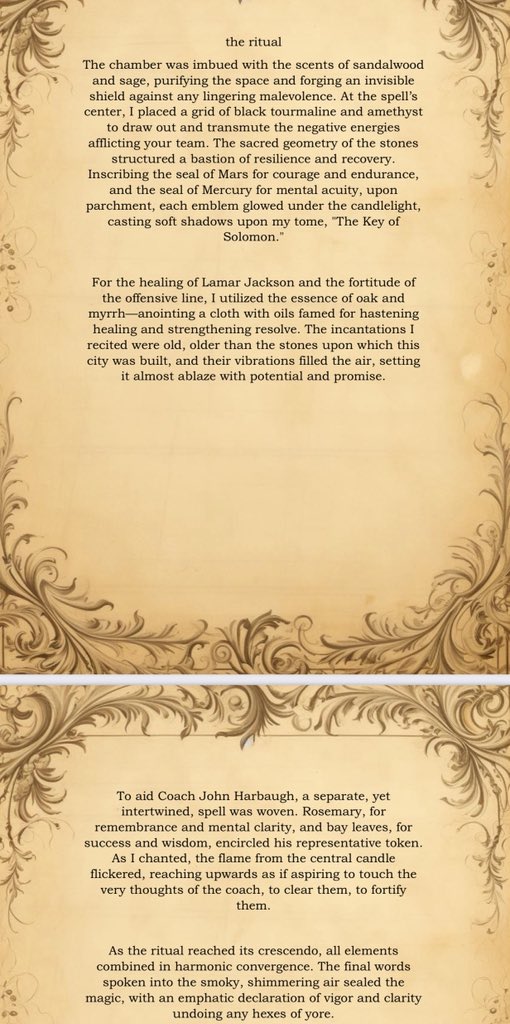 the ritual

The chamber was imbued with the scents of sandalwood and sage, purifying the space and forging an invisible shield against any lingering malevolence. At the spell's center, I placed a grid of black tourmaline and amethyst to draw out and transmute the negative energies afflicting your team. The sacred geometry of the stones structured a bastion of resilience and recovery. Inscribing the seal of Mars for courage and endurance, and the seal of Mercury for mental acuity, upon parchment, each emblem glowed under the candlelight, casting soft shadows upon my tome, "The Key of Solomon."

For the healing of Lamar Jackson and the fortitude of the offensive line, I utilized the essence of oak and myrrh—anointing a cloth with oils famed for hastening healing and strengthening resolve. The incantations I recited were old, older than the stones upon which this city was built, and their vibrations filled the air, setting it almost ablaze with potential and promise.

To aid Coach John Harbaugh, a separate, yet intertwined, spell was woven. Rosemary, for remembrance and mental clarity, and bay leaves, for success and wisdom, encircled his representative token. As I chanted, the flame from the central candle flickered, reaching upwards as if aspiring to touch the very thoughts of the coach, to clear them, to fortify them.

As the ritual reached its crescendo, all elements combined in harmonic convergence. The final words spoken into the smoky, shimmering air sealed the magic, with an emphatic declaration of vigor and clarity undoing any hexes of yore.